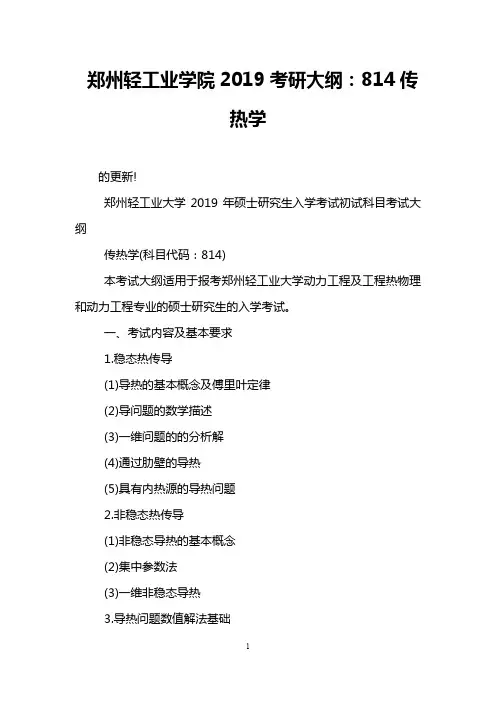 郑州轻工业学院 2019 考研大纲：814 传热学

的更新!

郑州轻工业大学 2019 年硕士研究生入学考试初试科目考试大纲

传热学(科目代码：814)

本考试大纲适用于报考郑州轻工业大学动力工程及工程热物理和动力工程专业的硕士研究生的入学考试。

一、考试内容及基本要求

1.稳态热传导

(1)导热的基本概念及傅里叶定律

(2)导问题的数学描述

(3)一维问题的的分析解

(4)通过肋壁的导热

(5)具有内热源的导热问题

2.非稳态热传导

(1)非稳态导热的基本概念

(2)集中参数法

(3)一维非稳态导热

3.导热问题数值解法基础

1